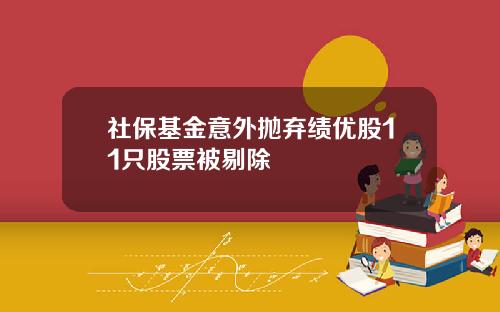 社保基金意外抛弃绩优股11只股票被剔除